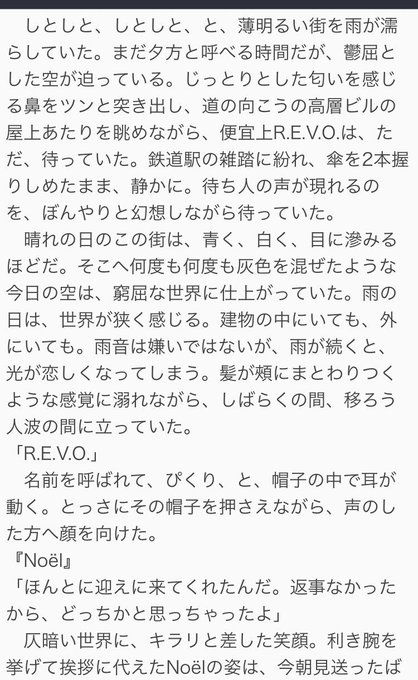 しとしと、しとしと、と、薄明るい街を雨が濡らしていた。まだ夕方と呼べる時間だが、鬱屈とした空が迫っている。じっとりとした匂いを感じる鼻をツンと突き出し、道の向こうの高層ビルの屋上あたりを眺めながら、便宜上R.E.V.O.は、ただ、待っていた。鉄道駅の雑踏に紛れ、傘を2本握りしめたまま、静かに。待ち人の声が現れるのを、ぼんやりと幻想しながら待っていた。

晴れの日のこの街は、青く、白く、目に滲みるほどだ。そこへ何度も何度も灰色を混ぜたような今日の空は、窮屈な世界に仕上がっていた。雨の日は、世界が狭く感じる。建物の中にいても、外にいても。雨音は嫌いではないが、雨が続くと、光が恋しくなってしまう。髪が頬にまとわりつくような感覚に溺れながら、しばらくの間、移ろう人波の間に立っていた。

「R.E.V.O.」

名前を呼ばれて、ぴくり、と、帽子の中で耳が動く。とっさにその帽子を押さえながら、声のした方へ顔を向けた。

『Noël』

「ほんとに迎えに来てくれたんだ。返事なかったから、どっちかと思っちゃったよ」

仄暗い世界に、キラリと差した笑顔。利き腕を挙げて挨拶に代えたNoëlの姿は、今朝見送ったば